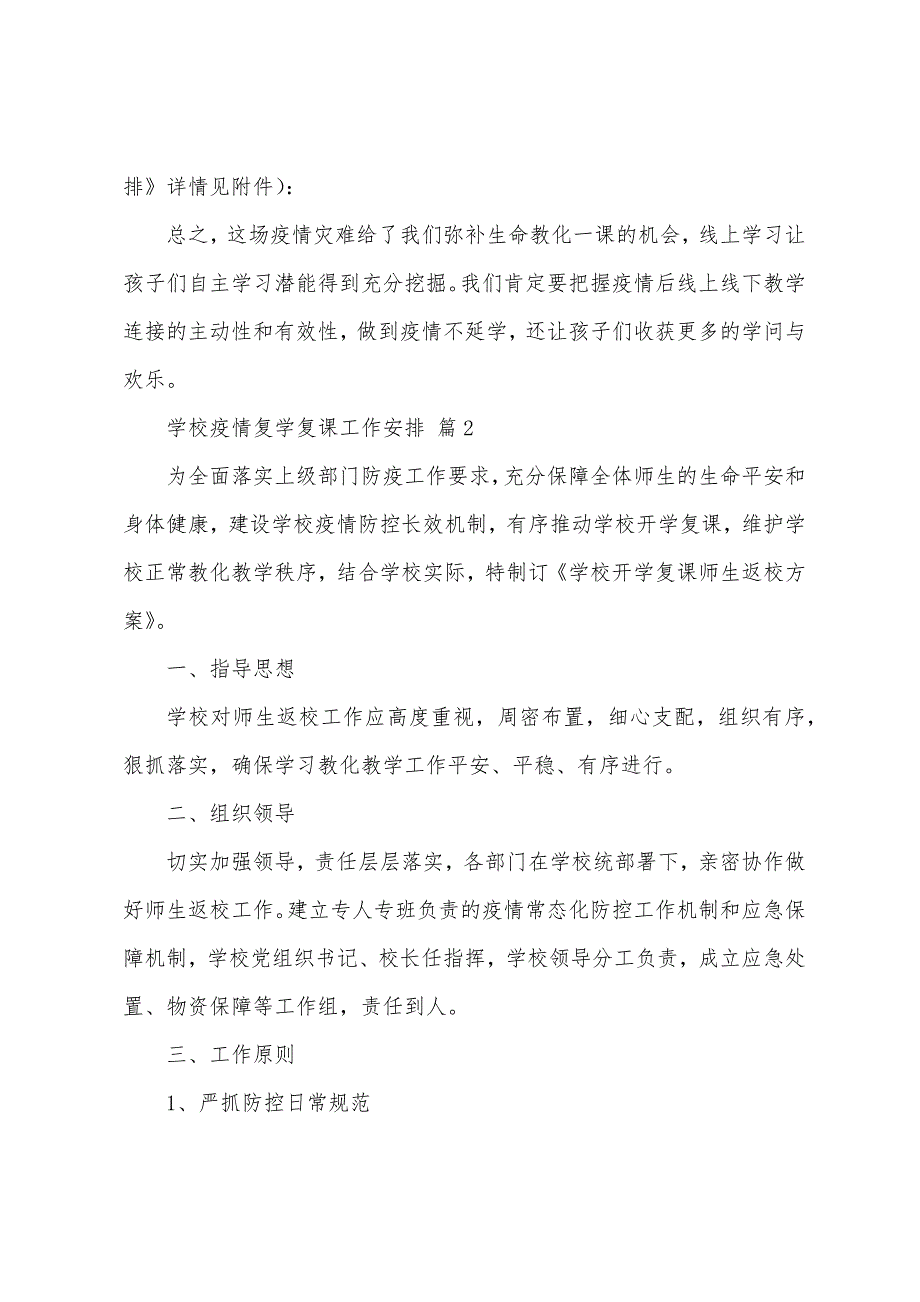 排》详情见附件）：

总之，这场疫情灾难给了我们弥补生命教化一课的机会，线上学习让孩子们自主学习潜能得到充分挖掘。我们肯定要把握疫情后线上线下教学连接的主动性和有效性，做到疫情不延学，还让孩子们收获更多的学问与欢乐。

学校疫情复学复课工作安排 篇2

为全面落实上级部门防疫工作要求，充分保障全体师生的生命平安和身体健康，建设学校疫情防控长效机制，有序推动学校开学复课，维护学校正常教化教学秩序，结合学校实际，特制订《学校开学复课师生返校方案》。

一、指导思想

学校对师生返校工作应高度重视，周密布置，细心支配，组织有序，狠抓落实，确保学习教化教学工作平安、平稳、有序进行。

二、组织领导

切实加强领导，责任层层落实，各部门在学校统部署下，亲密协作做好师生返校工作。建立专人专班负责的疫情常态化防控工作机制和应急保障机制，学校党组织书记、校长任指挥，学校领导分工负责，成立应急处置、物资保障等工作组，责任到人。

三、工作原则

1、严抓防控日常规范